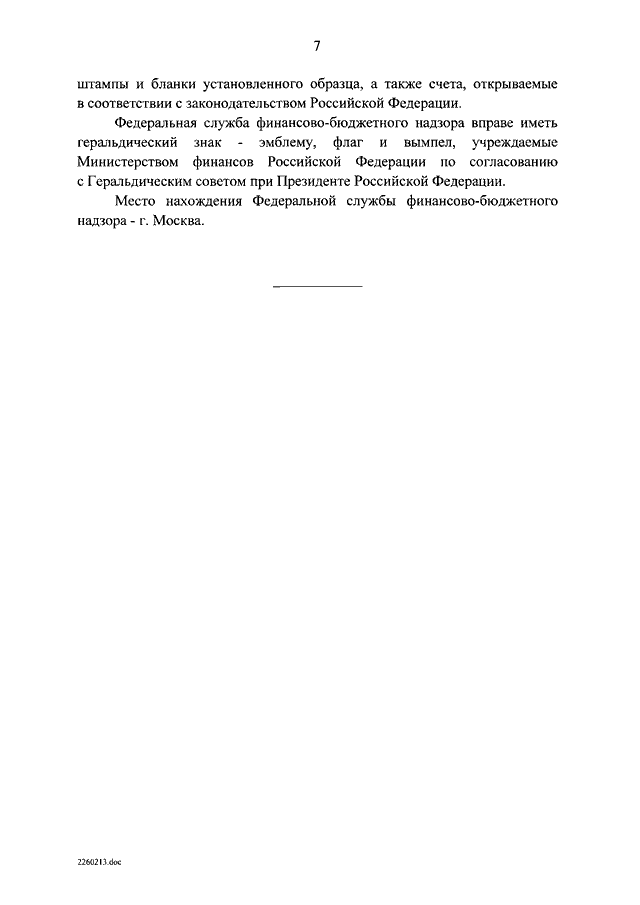 7

штампы и бланки установленного образца, а также счета, открываемые в соответствии с законодательством Российской Федерации.

Федеральная служба финансово-бюджетного надзора вправе иметь геральдический знак - эмблему, флаг и вымпел, учреждаемые Министерством финансов Российской Федерации по согласованию с Геральдическим советом при Президенте Российской Федерации.

Место нахождения Федеральной службы финансово-бюджетного надзора - г. Москва.

2260213.doc